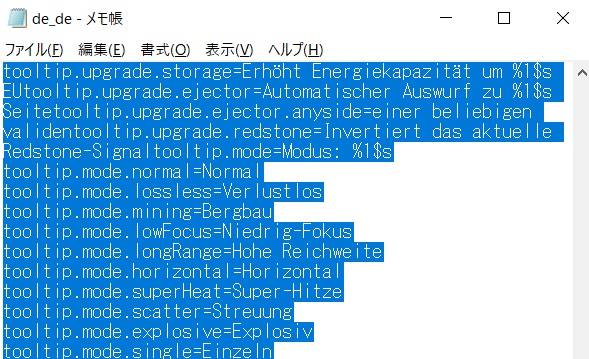 de_de - メモ帳

ファイル(F) 編集(E) 書式(O) 表示(V) ヘルプ(H)

tooltip.upgrade.storage=Erhöht Energiekapazität um %1$s
EUtooltip.upgrade.ejector=Automatischer Auswurf zu %1$s
Seitetooltip.upgrade.ejector.anyside=einer beliebigen
validentooltip.upgrade.redstone=Invertiert das aktuelle
Redstone-Signaltooltip.mode=Modus: %1$s
tooltip.mode.normal=Normal
tooltip.mode.lossless=Verlustlos
tooltip.mode.mining=Bergbau
tooltip.mode.lowFocus=Niedrig-Fokus
tooltip.mode.longRange=Hohe Reichweite
tooltip.mode.horizontal=Horizontal
tooltip.mode.superHeat=Super-Hitze
tooltip.mode.scatter=Streuung
tooltip.mode.explosive=Explosiv
tooltip.mode.single=Einzeln